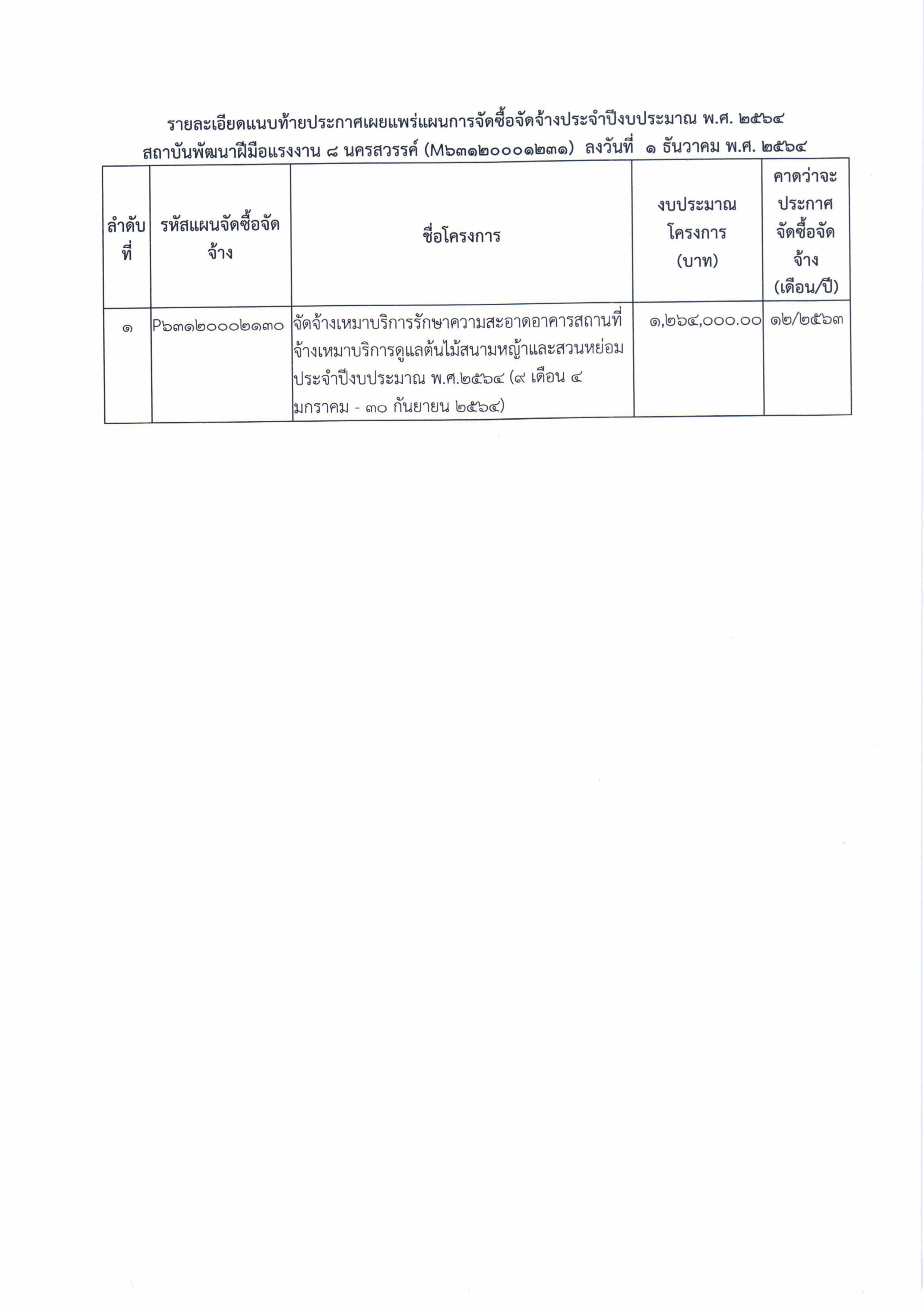 รายละเอียดแนบท้ายประกาศเผยแพร่แผนการจัดซื้อจัดจ้างประจำปีงบประมาณ พ.ศ. ๒๕๖๔
สถาบันพัฒนาฝีมือแรงงาน ๘ นครสวรรค์ (M๖๓๑๒๐๐๐๑๒๓๑) ลงวันที่ ๑ ธันวาคม พ.ศ. ๒๕๖๔

| ลำดับที่ | รหัสแผนจัดซื้อจัดจ้าง | ชื่อโครงการ | งบประมาณโครงการ (บาท) | คาดว่าจะประกาศจัดซื้อจัดจ้าง (เดือน/ปี) |
|---|---|---|---|---|
| ๑ | P๖๓๑๒๐๐๐๒๑๓๐ | จัดจ้างเหมาบริการรักษาความสะอาดอาคารสถานที่ จ้างเหมาบริการดูแลต้นไม้สนามหญ้าและสวนหย่อม ประจำปีงบประมาณ พ.ศ.๒๕๖๔ (๙ เดือน ๔ มกราคม - ๓๐ กันยายน ๒๕๖๔) | ๑,๒๖๔,๐๐๐.๐๐ | ๑๒/๒๕๖๓ |